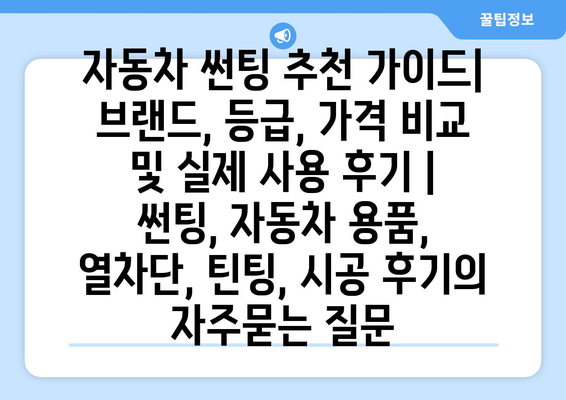 꿀팁정보

자동차 썬팅 추천 가이드| 브랜드, 등급, 가격 비교 및 실제 사용 후기 | 썬팅, 자동차 용품, 열차단, 틴팅, 시공 후기의 자주묻는 질문